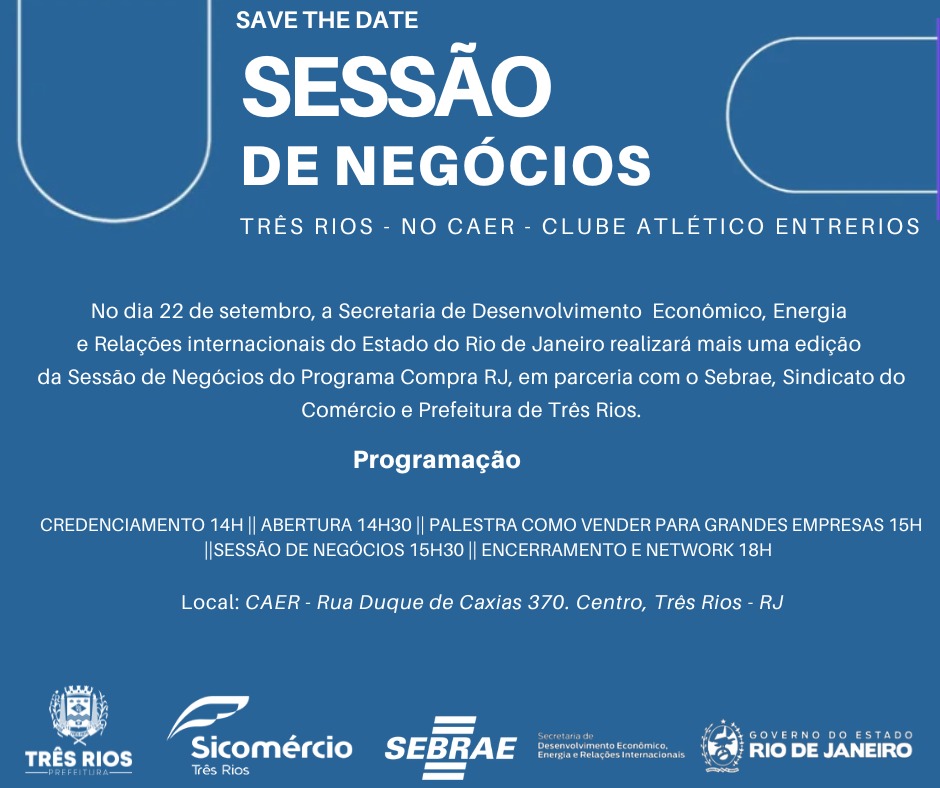 SAVE THE DATE

SESSÃO
DE NEGÓCIOS

TRÊS RIOS - NO CAER - CLUBE ATLÉTICO ENTRERIOS

No dia 22 de setembro, a Secretaria de Desenvolvimento Econômico, Energia e Relações internacionais do Estado do Rio de Janeiro realizará mais uma edição da Sessão de Negócios do Programa Compra RJ, em parceria com o Sebrae, Sindicato do Comércio e Prefeitura de Três Rios.

Programação

CREDENCIAMENTO 14H || ABERTURA 14H30 || PALESTRA COMO VENDER PARA GRANDES EMPRESAS 15H ||SESSÃO DE NEGÓCIOS 15H30 || ENCERRAMENTO E NETWORK 18H

Local: CAER - Rua Duque de Caxias 370. Centro, Três Rios - RJ

TRÊS RIOS
PREFEITURA

Sicomércio
Três Rios

SEBRAE

Secretaria de
Desenvolvimento Econômico,
Energia e Relações Internacionais

GOVERNO DO ESTADO
RIO DE JANEIRO